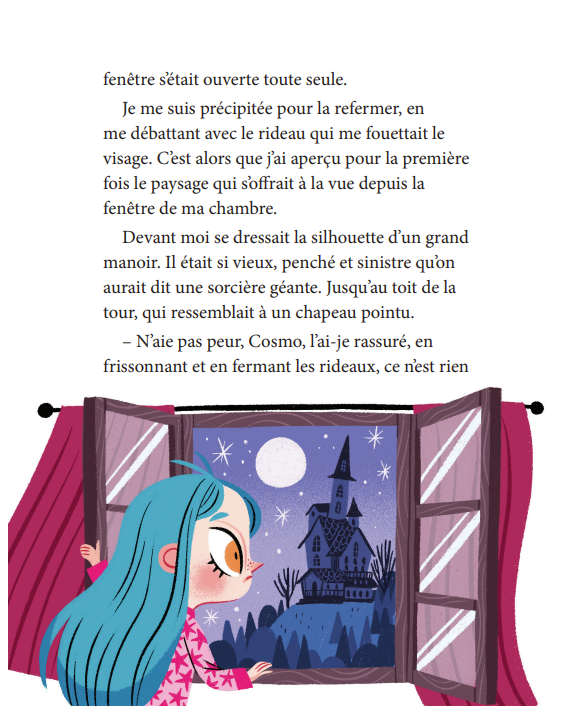 fenêtre s'était ouverte toute seule.

Je me suis précipitée pour la refermer, en me débattant avec le rideau qui me fouettait le visage. C'est alors que j'ai aperçu pour la première fois le paysage qui s'offrait à la vue depuis la fenêtre de ma chambre.

Devant moi se dressait la silhouette d'un grand manoir. Il était si vieux, penché et sinistre qu'on aurait dit une sorcière géante. Jusqu'au toit de la tour, qui ressemblait à un chapeau pointu.

– N'aie pas peur, Cosmo, l'ai-je rassuré, en frissonnant et en fermant les rideaux, ce n'est rien